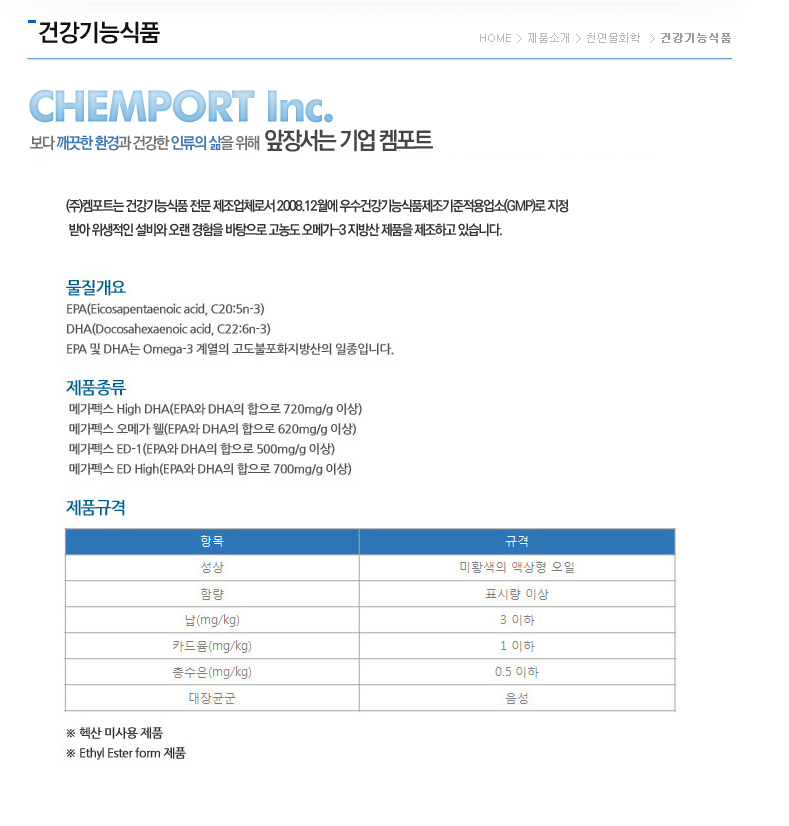 건강기능식품

HOME > 제품소개 > 천연물화학 > 건강기능식품

CHEMPORT Inc.

보다 깨끗한 환경과 건강한 인류의 삶을 위해 앞장서는 기업 켐포트

(주)켐포트는 건강기능식품 전문 제조업체로서 2008.12월에 우수건강기능식품제조기준적용업소(GMP)로 지정 받아 위생적인 설비와 오랜 경험을 바탕으로 고농도 오메가-3 지방산 제품을 제조하고 있습니다.

물질개요

EPA(Eicosapentaenoic acid, C20:5n-3)
DHA(Docosahexaenoic acid, C22:6n-3)
EPA 및 DHA는 Omega-3 계열의 고도불포화지방산의 일종입니다.

제품종류

메가펙스 High DHA(EPA와 DHA의 합으로 720mg/g 이상)
메가펙스 오메가 웰(EPA와 DHA의 합으로 620mg/g 이상)
메가펙스 ED-1(EPA와 DHA의 합으로 500mg/g 이상)
메가펙스 ED High(EPA와 DHA의 합으로 700mg/g 이상)

제품규격

| 항목 | 규격 |
|---|---|
| 성상 | 미황색의 액상형 오일 |
| 함량 | 표시량 이상 |
| 납(mg/kg) | 3 이하 |
| 카드뮴(mg/kg) | 1 이하 |
| 총수은(mg/kg) | 0.5 이하 |
| 대장균군 | 음성 |

※ 헥산 미사용 제품
※ Ethyl Ester form 제품